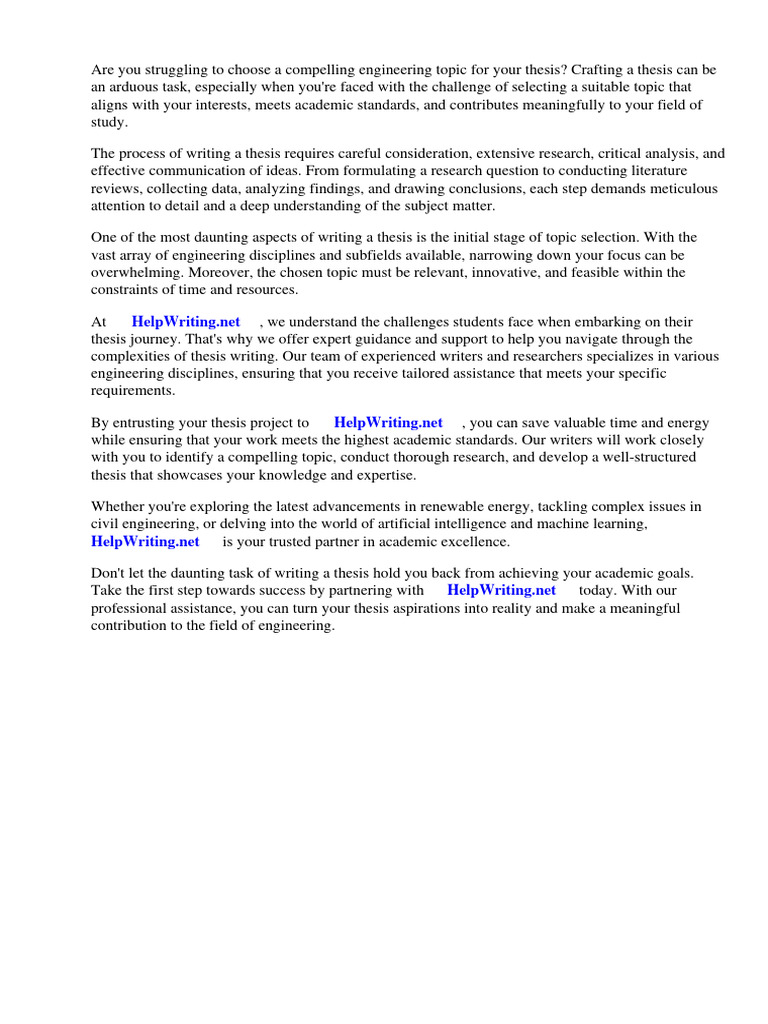 Are you struggling to choose a compelling engineering topic for your thesis? Crafting a thesis can be an arduous task, especially when you're faced with the challenge of selecting a suitable topic that aligns with your interests, meets academic standards, and contributes meaningfully to your field of study.

The process of writing a thesis requires careful consideration, extensive research, critical analysis, and effective communication of ideas. From formulating a research question to conducting literature reviews, collecting data, analyzing findings, and drawing conclusions, each step demands meticulous attention to detail and a deep understanding of the subject matter.

One of the most daunting aspects of writing a thesis is the initial stage of topic selection. With the vast array of engineering disciplines and subfields available, narrowing down your focus can be overwhelming. Moreover, the chosen topic must be relevant, innovative, and feasible within the constraints of time and resources.

At HelpWriting.net , we understand the challenges students face when embarking on their thesis journey. That's why we offer expert guidance and support to help you navigate through the complexities of thesis writing. Our team of experienced writers and researchers specializes in various engineering disciplines, ensuring that you receive tailored assistance that meets your specific requirements.

By entrusting your thesis project to HelpWriting.net , you can save valuable time and energy while ensuring that your work meets the highest academic standards. Our writers will work closely with you to identify a compelling topic, conduct thorough research, and develop a well-structured thesis that showcases your knowledge and expertise.

Whether you're exploring the latest advancements in renewable energy, tackling complex issues in civil engineering, or delving into the world of artificial intelligence and machine learning, HelpWriting.net is your trusted partner in academic excellence.

Don't let the daunting task of writing a thesis hold you back from achieving your academic goals. Take the first step towards success by partnering with HelpWriting.net today. With our professional assistance, you can turn your thesis aspirations into reality and make a meaningful contribution to the field of engineering.